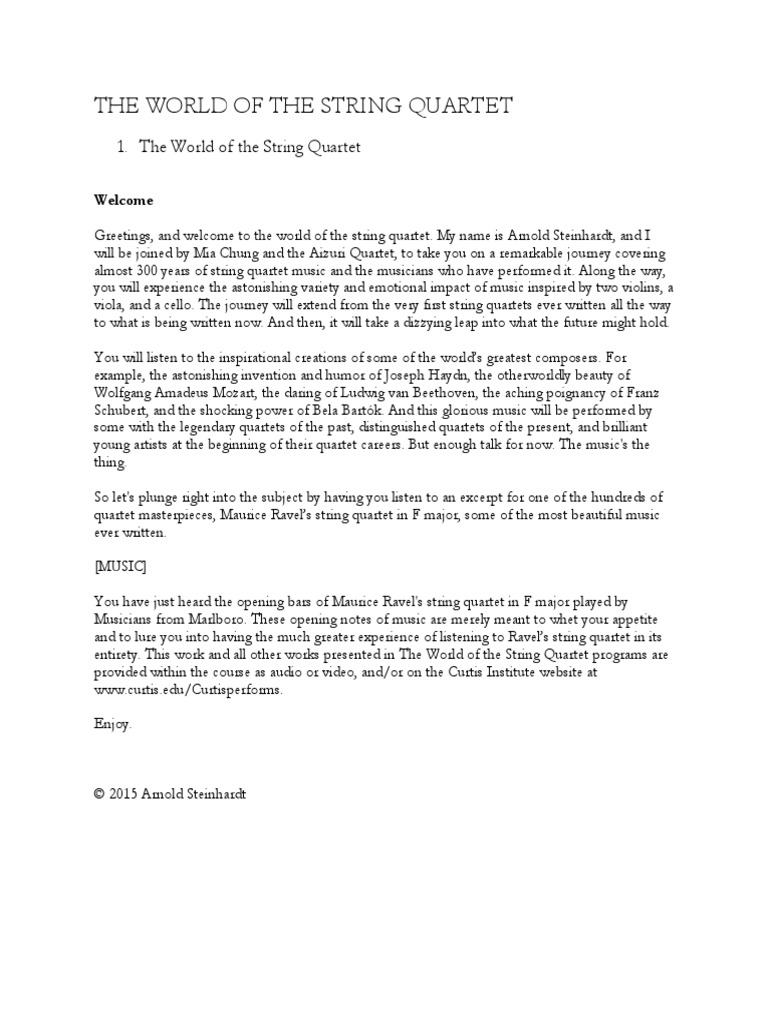 THE WORLD OF THE STRING QUARTET

1. The World of the String Quartet

Welcome

Greetings, and welcome to the world of the string quartet. My name is Arnold Steinhardt, and I will be joined by Mia Chung and the Aizuri Quartet, to take you on a remarkable journey covering almost 300 years of string quartet music and the musicians who have performed it. Along the way, you will experience the astonishing variety and emotional impact of music inspired by two violins, a viola, and a cello. The journey will extend from the very first string quartets ever written all the way to what is being written now. And then, it will take a dizzying leap into what the future might hold.

You will listen to the inspirational creations of some of the world's greatest composers. For example, the astonishing invention and humor of Joseph Haydn, the otherworldly beauty of Wolfgang Amadeus Mozart, the daring of Ludwig van Beethoven, the aching poignancy of Franz Schubert, and the shocking power of Bela Bartók. And this glorious music will be performed by some with the legendary quartets of the past, distinguished quartets of the present, and brilliant young artists at the beginning of their quartet careers. But enough talk for now. The music's the thing.

So let's plunge right into the subject by having you listen to an excerpt for one of the hundreds of quartet masterpieces, Maurice Ravel's string quartet in F major, some of the most beautiful music ever written.

[MUSIC]

You have just heard the opening bars of Maurice Ravel's string quartet in F major played by Musicians from Marlboro. These opening notes of music are merely meant to whet your appetite and to lure you into having the much greater experience of listening to Ravel's string quartet in its entirety. This work and all other works presented in The World of the String Quartet programs are provided within the course as audio or video, and/or on the Curtis Institute website at www.curtis.edu/Curtisperforms.

Enjoy.

© 2015 Arnold Steinhardt